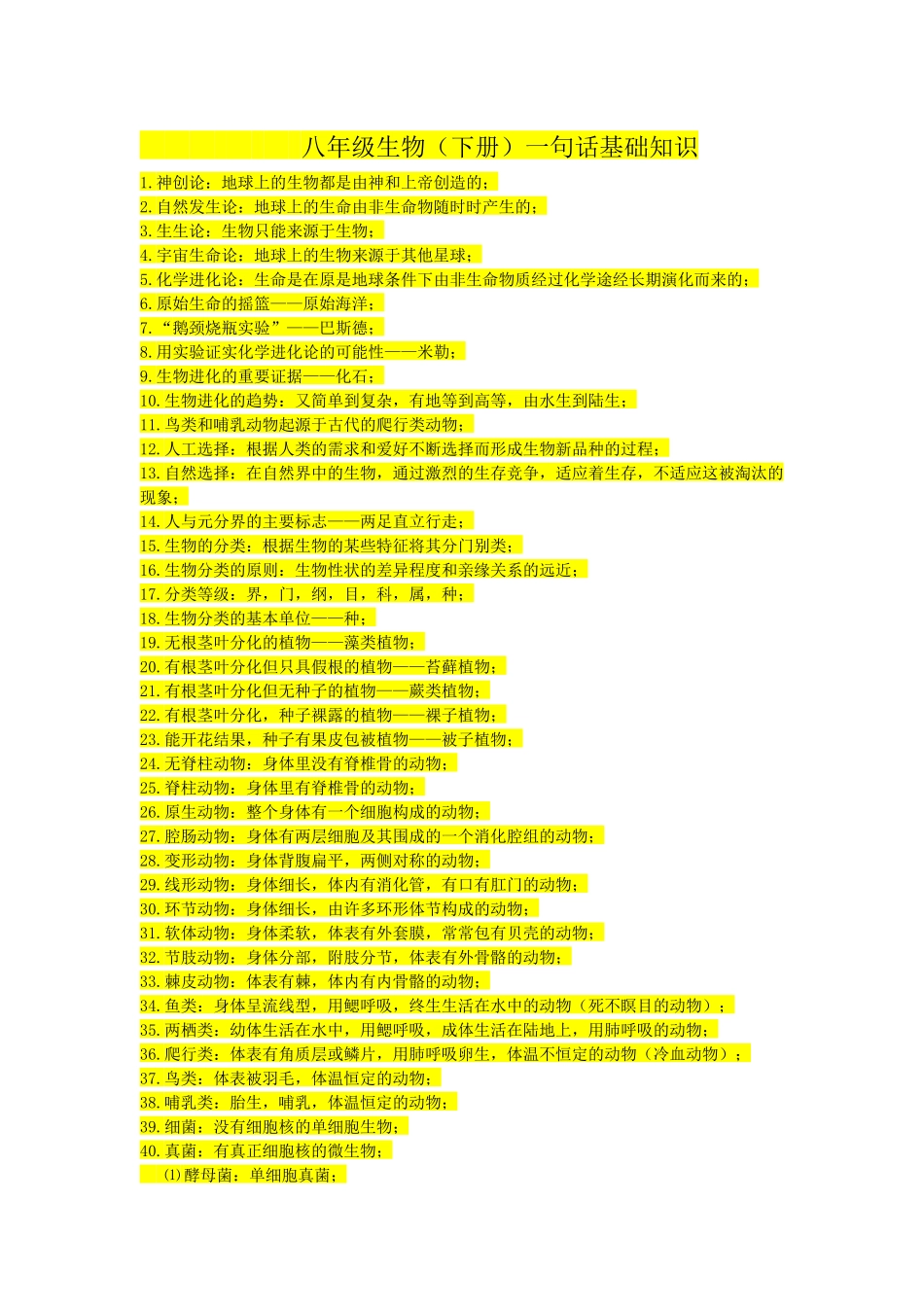 八年级生物（下册）一句话基础知识

1.神创论：地球上的生物都是由神和上帝创造的；

2.自然发生论：地球上的生命由非生命物随时时产生的；

3.生生论：生物只能来源于生物；

4.宇宙生命论：地球上的生物来源于其他星球；

5.化学进化论：生命是在原是地球条件下由非生命物质经过化学途经长期演化而来的；

6.原始生命的摇篮——原始海洋；

7.“鹅颈烧瓶实验”——巴斯德；

8.用实验证实化学进化论的可能性——米勒；

9.生物进化的重要证据——化石；

10.生物进化的趋势：又简单到复杂，有地等到高等，由水生到陆生；

11.鸟类和哺乳动物起源于古代的爬行类动物；

12.人工选择：根据人类的需求和爱好不断选择而形成生物新品种的过程；

13.自然选择：在自然界中的生物，通过激烈的生存竞争，适应着生存，不适应这被淘汰的现象；

14.人与元分界的主要标志——两足直立行走；

15.生物的分类：根据生物的某些特征将其分门别类；

16.生物分类的原则：生物性状的差异程度和亲缘关系的远近；

17.分类等级：界，门，纲，目，科，属，种；

18.生物分类的基本单位——种；

19.无根茎叶分化的植物——藻类植物；

20.有根茎叶分化但只具假根的植物——苔藓植物；

21.有根茎叶分化但无种子的植物——蕨类植物；

22.有根茎叶分化，种子裸露的植物——裸子植物；

23.能开花结果，种子有果皮包被植物——被子植物；

24.无脊柱动物：身体里没有脊椎骨的动物；

25.脊柱动物：身体里有脊椎骨的动物；

26.原生动物：整个身体有一个细胞构成的动物；

27.腔肠动物：身体有两层细胞及其围成的一个消化腔组的动物；

28.变形动物：身体背腹扁平，两侧对称的动物；

29.线形动物：身体细长，体内有消化管，有口有肛门的动物；

30.环节动物：身体细长，由许多环形体节构成的动物；

31.软体动物：身体柔软，体表有外套膜，常常包有贝壳的动物；

32.节肢动物：身体分部，附肢分节，体表有外骨骼的动物；

33.棘皮动物：体表有棘，体内有内骨骼的动物；

34.鱼类：身体呈流线型，用鳃呼吸，终生生活在水中的动物（死不瞑目的动物）；

35.两栖类：幼体生活在水中，用鳃呼吸，成体生活在陆地上，用肺呼吸的动物；

36.爬行类：体表有角质层或鳞片，用肺呼吸卵生，体温不恒定的动物（冷血动物）；

37.鸟类：体表被羽毛，体温恒定的动物；

38.哺乳类：胎生，哺乳，体温恒定的动物；

39.细菌：没有细胞核的单细胞生物；

40.真菌：有真正细胞核的微生物；

⑴酵母菌：单细胞真菌；